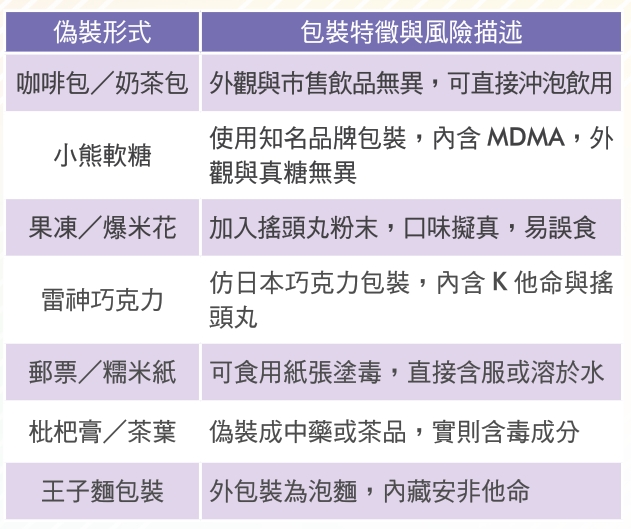 | 偽裝形式 | 包裝特徵與風險描述 |
|---|---|
| 咖啡包／奶茶包 | 外觀與市售飲品無異，可直接沖泡飲用 |
| 小熊軟糖 | 使用知名品牌包裝，內含MDMA，外觀與真糖無異 |
| 果凍／爆米花 | 加入搖頭丸粉末，口味擬真，易誤食 |
| 雷神巧克力 | 仿日本巧克力包裝，內含K他命與搖頭丸 |
| 郵票／糯米紙 | 可食用紙張塗毒，直接含服或溶於水 |
| 枇杷膏／茶葉 | 偽裝成中藥或茶品，實則含毒成分 |
| 王子麵包裝 | 外包裝為泡麵，內藏安非他命 |